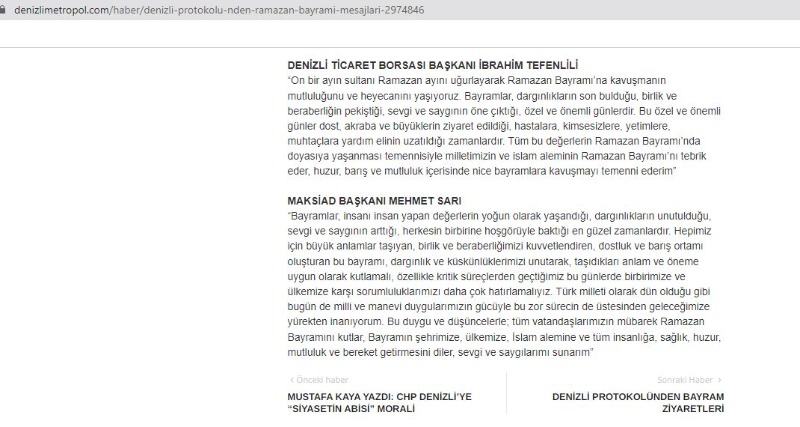 denizlimetropol.com/haber/denizli-protokolu-nden-ramazan-bayrami-mesajlari-2974846

DENİZLİ TİCARET BORSASI BAŞKANI İBRAHİM TEFENLİLİ
"On bir ayın sultanı Ramazan ayını uğurlayarak Ramazan Bayramı'na kavuşmanın mutluluğunu ve heyecanını yaşıyoruz. Bayramlar, dargınlıkların son bulduğu, birlik ve beraberliğin pekiştiği, sevgi ve saygının öne çıktığı, özel ve önemli günlerdir. Bu özel ve önemli günler dost, akraba ve büyüklerin ziyaret edildiği, hastalara, kimsesizlere, yetimlere, muhtaçlara yardım elinin uzatıldığı zamanlardır. Tüm bu değerlerin Ramazan Bayramı'nda doyasıya yaşanması temennisiyle milletimizin ve islam aleminin Ramazan Bayramı'nı tebrik eder, huzur, barış ve mutluluk içerisinde nice bayramlara kavuşmayı temenni ederim"

MAKSİAD BAŞKANI MEHMET SARI
"Bayramlar, insanı insan yapan değerlerin yoğun olarak yaşandığı, dargınlıkların unutulduğu, sevgi ve saygının arttığı, herkesin birbirine hoşgörüyle baktığı en güzel zamanlardır. Hepimiz için büyük anlamlar taşıyan, birlik ve beraberliğimizi kuvvetlendiren, dostluk ve barış ortamı oluşturan bu bayramı, dargınlık ve küskünlüklerimizi unutarak, taşıdıkları anlam ve öneme uygun olarak kutlamalı, özellikle kritik süreçlerden geçtiğimiz bu günlerde birbirimize ve ülkemize karşı sorumluluklarımızı daha çok hatırlamalıyız. Türk milleti olarak dün olduğu gibi bugün de milli ve manevi duygularımızın gücüyle bu zor sürecin de üstesinden geleceğimize yürekten inanıyorum. Bu duygu ve düşüncelerle; tüm vatandaşlarımızın mübarek Ramazan Bayramını kutlar, Bayramın şehrimize, ülkemize, İslam alemine ve tüm insanlığa, sağlık, huzur, mutluluk ve bereket getirmesini diler, sevgi ve saygılarımı sunarım"

‹ Önceki haber
MUSTAFA KAYA YAZDI: CHP DENİZLİ'YE "SİYASETİN ABİSİ" MORALİ

Sonraki Haber ›
DENİZLİ PROTOKOLÜNDEN BAYRAM ZİYARETLERİ